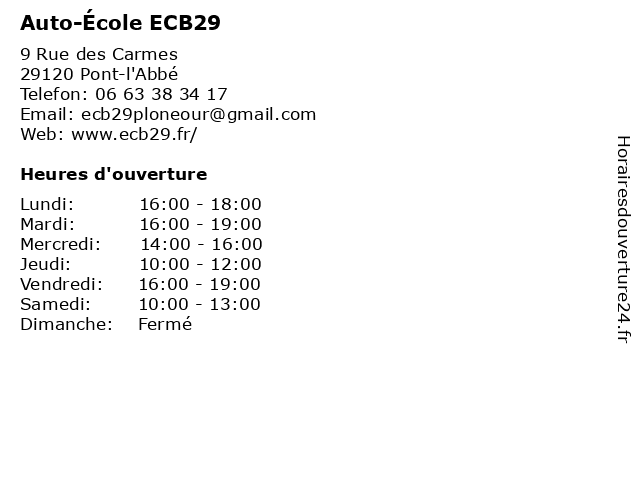 Auto-École ECB29

9 Rue des Carmes
29120 Pont-l'Abbé
Telefon: 06 63 38 34 17
Email: ecb29ploneour@gmail.com
Web: www.ecb29.fr/

Heures d'ouverture

Lundi: 16:00 - 18:00
Mardi: 16:00 - 19:00
Mercredi: 14:00 - 16:00
Jeudi: 10:00 - 12:00
Vendredi: 16:00 - 19:00
Samedi: 10:00 - 13:00
Dimanche: Fermé

Horairesdouverture24.fr